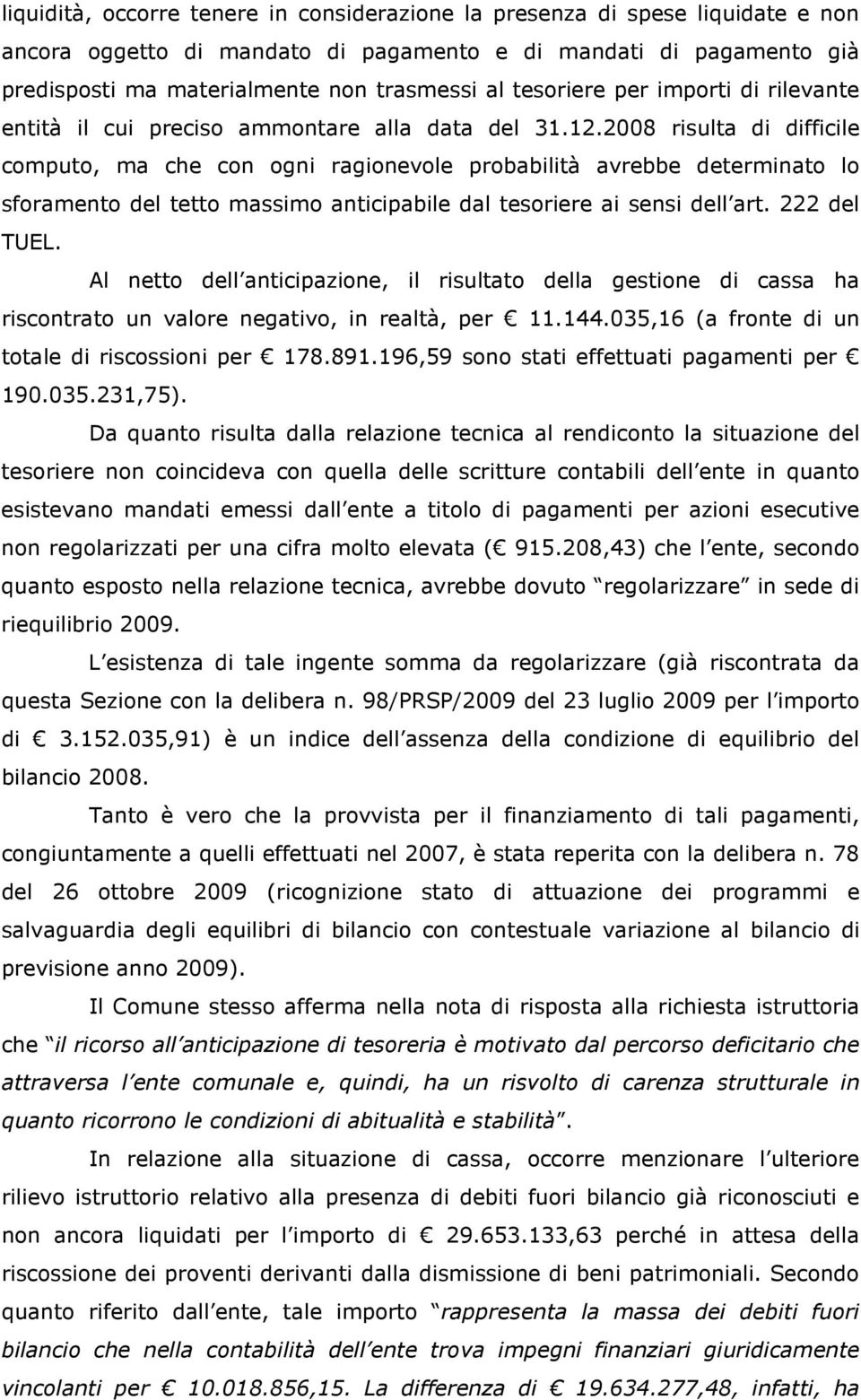 liquidità, occorre tenere in considerazione la presenza di spese liquidate e non ancora oggetto di mandato di pagamento e di mandati di pagamento già predisposti ma materialmente non trasmessi al tesoriere per importi di rilevante entità il cui preciso ammontare alla data del 31.12.2008 risulta di difficile computo, ma che con ogni ragionevole probabilità avrebbe determinato lo sforamento del tetto massimo anticipabile dal tesoriere ai sensi dell art. 222 del TUEL.

Al netto dell anticipazione, il risultato della gestione di cassa ha riscontrato un valore negativo, in realtà, per € 11.144.035,16 (a fronte di un totale di riscossioni per € 178.891.196,59 sono stati effettuati pagamenti per € 190.035.231,75).

Da quanto risulta dalla relazione tecnica al rendiconto la situazione del tesoriere non coincideva con quella delle scritture contabili dell ente in quanto esistevano mandati emessi dall ente a titolo di pagamenti per azioni esecutive non regolarizzati per una cifra molto elevata (€ 915.208,43) che l ente, secondo quanto esposto nella relazione tecnica, avrebbe dovuto regolarizzare in sede di riequilibrio 2009.

L esistenza di tale ingente somma da regolarizzare (già riscontrata da questa Sezione con la delibera n. 98/PRSP/2009 del 23 luglio 2009 per l importo di € 3.152.035,91) è un indice dell assenza della condizione di equilibrio del bilancio 2008.

Tanto è vero che la provvista per il finanziamento di tali pagamenti, congiuntamente a quelli effettuati nel 2007, è stata reperita con la delibera n. 78 del 26 ottobre 2009 (ricognizione stato di attuazione dei programmi e salvaguardia degli equilibri di bilancio con contestuale variazione al bilancio di previsione anno 2009).

Il Comune stesso afferma nella nota di risposta alla richiesta istruttoria che il ricorso all anticipazione di tesoreria è motivato dal percorso deficitario che attraversa l ente comunale e, quindi, ha un risvolto di carenza strutturale in quanto ricorrono le condizioni di abitualità e stabilità.

In relazione alla situazione di cassa, occorre menzionare l ulteriore rilievo istruttorio relativo alla presenza di debiti fuori bilancio già riconosciuti e non ancora liquidati per l importo di € 29.653.133,63 perché in attesa della riscossione dei proventi derivanti dalla dismissione di beni patrimoniali. Secondo quanto riferito dall ente, tale importo rappresenta la massa dei debiti fuori bilancio che nella contabilità dell ente trova impegni finanziari giuridicamente vincolanti per € 10.018.856,15. La differenza di € 19.634.277,48, infatti, ha